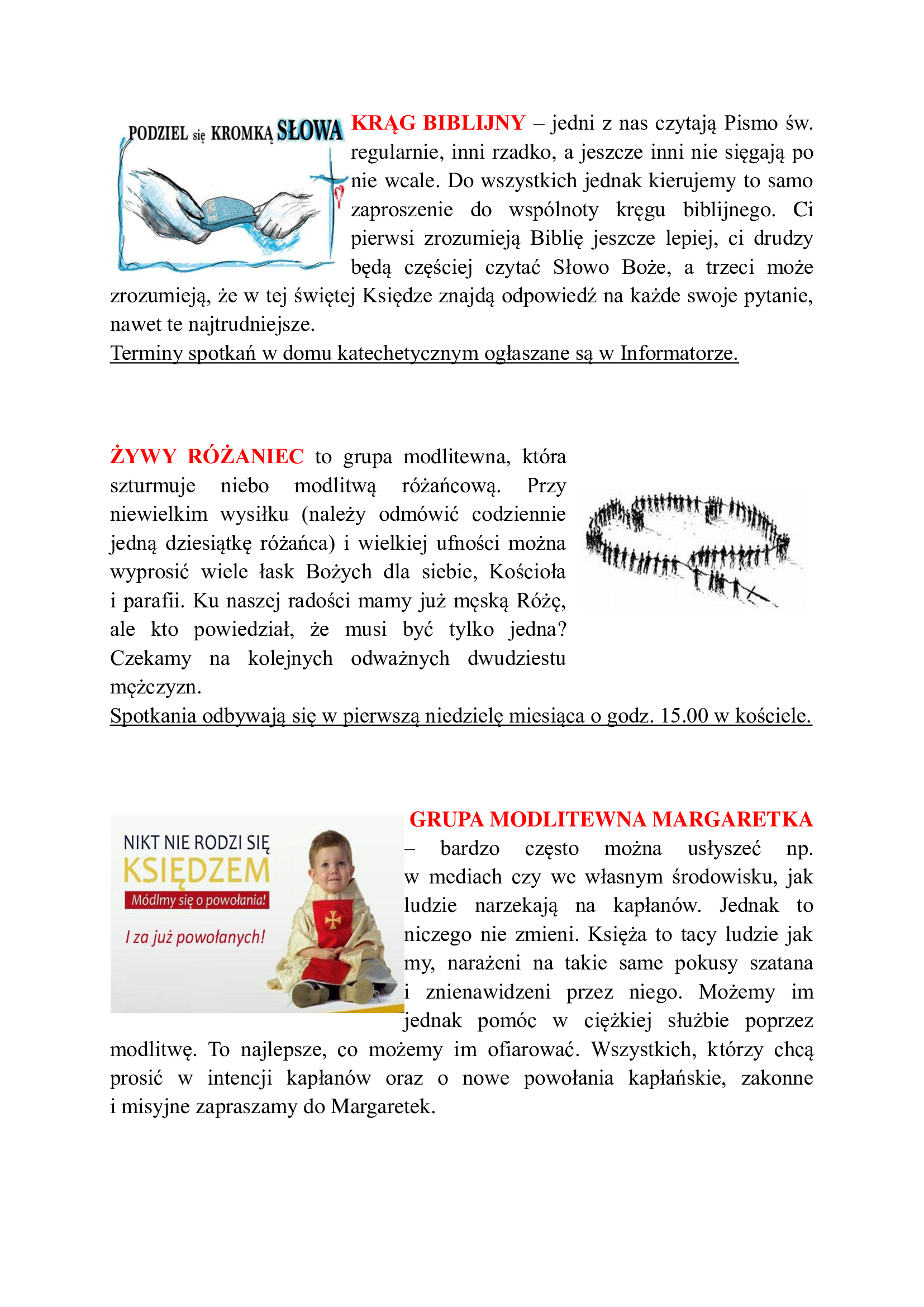 PODZIEL się KROMKĄ SŁOWA

KRĄG BIBLIJNY – jedni z nas czytają Pismo św. regularnie, inni rzadko, a jeszcze inni nie sięgają po nie wcale. Do wszystkich jednak kierujemy to samo zaproszenie do wspólnoty kręgu biblijnego. Ci pierwsi zrozumieją Biblię jeszcze lepiej, ci drudzy będą częściej czytać Słowo Boże, a trzeci może zrozumieją, że w tej świętej Księdze znajdą odpowiedź na każde swoje pytanie, nawet te najtrudniejsze.
Terminy spotkań w domu katechetycznym ogłaszane są w Informatorze.

ŻYWY RÓŻANIEC to grupa modlitewna, która szturmuje niebo modlitwą różańcową. Przy niewielkim wysiłku (należy odmówić codziennie jedną dziesiątkę różańca) i wielkiej ufności można wyprosić wiele łask Bożych dla siebie, Kościoła i parafii. Ku naszej radości mamy już męską Różę, ale kto powiedział, że musi być tylko jedna? Czekamy na kolejnych odważnych dwudziestu mężczyzn.
Spotkania odbywają się w pierwszą niedzielę miesiąca o godz. 15.00 w kościele.

NIKT NIE RODZI SIĘ KSIĘDZEM
Módlmy się o powołania!
I za już powołanych!

GRUPA MODLITEWNA MARGARETKA – bardzo często można usłyszeć np. w mediach czy we własnym środowisku, jak ludzie narzekają na kapłanów. Jednak to niczego nie zmieni. Księża to tacy ludzie jak my, narażeni na takie same pokusy szatana i znienawidzeni przez niego. Możemy im jednak pomóc w ciężkiej służbie poprzez modlitwę. To najlepsze, co możemy im ofiarować. Wszystkich, którzy chcą prosić w intencji kapłanów oraz o nowe powołania kapłańskie, zakonne i misyjne zapraszamy do Margaretek.